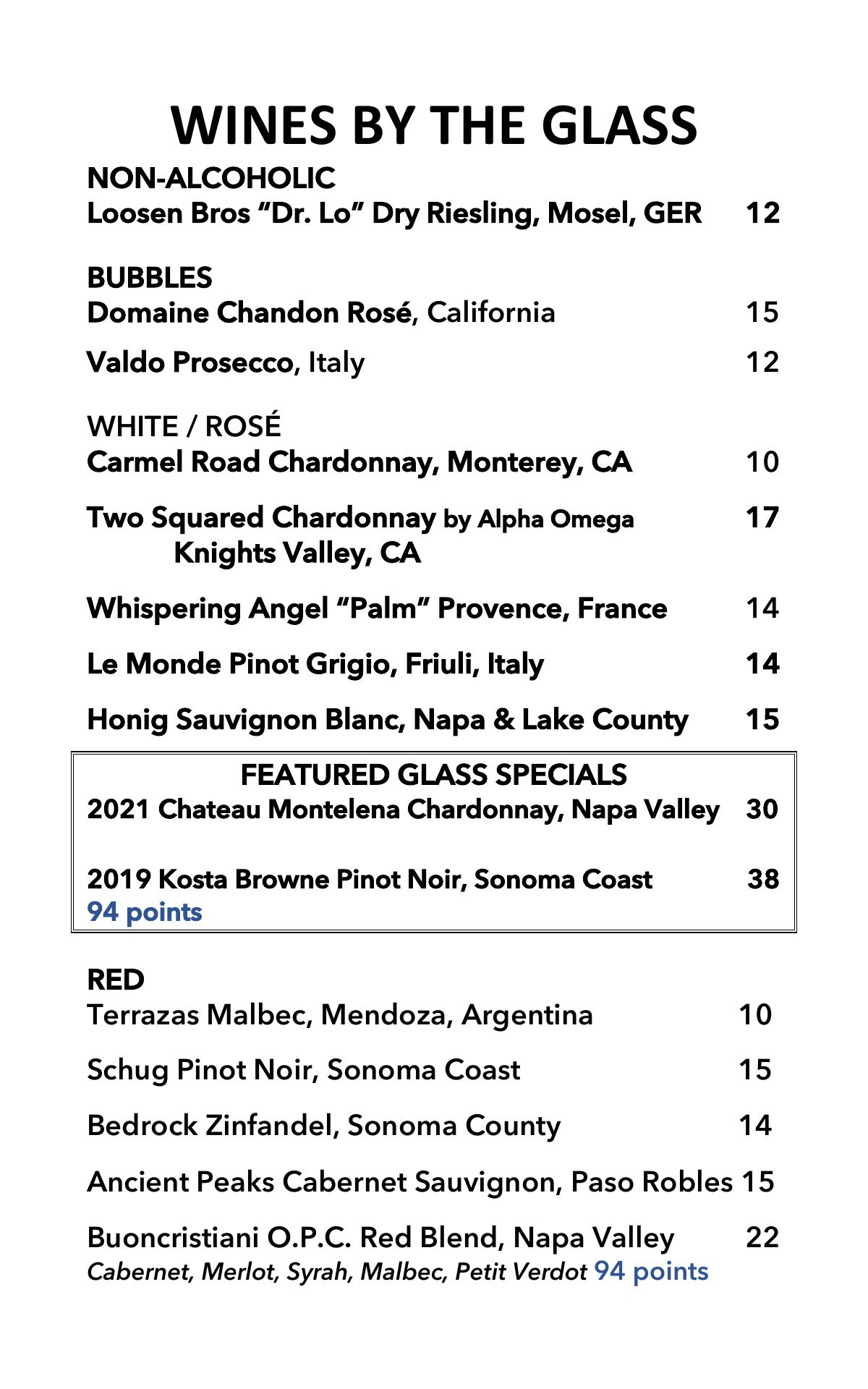 WINES BY THE GLASS

NON-ALCOHOLIC
Loosen Bros “Dr. Lo” Dry Riesling, Mosel, GER 12

BUBBLES
Domaine Chandon Rosé, California 15

Valdo Prosecco, Italy 12

WHITE / ROSÉ
Carmel Road Chardonnay, Monterey, CA 10

Two Squared Chardonnay by Alpha Omega 17
Knights Valley, CA

Whispering Angel “Palm” Provence, France 14

Le Monde Pinot Grigio, Friuli, Italy 14

Honig Sauvignon Blanc, Napa & Lake County 15

FEATURED GLASS SPECIALS
2021 Chateau Montelena Chardonnay, Napa Valley 30

2019 Kosta Browne Pinot Noir, Sonoma Coast 38
94 points

RED
Terrazas Malbec, Mendoza, Argentina 10

Schug Pinot Noir, Sonoma Coast 15

Bedrock Zinfandel, Sonoma County 14

Ancient Peaks Cabernet Sauvignon, Paso Robles 15

Buoncristiani O.P.C. Red Blend, Napa Valley 22
Cabernet, Merlot, Syrah, Malbec, Petit Verdot 94 points